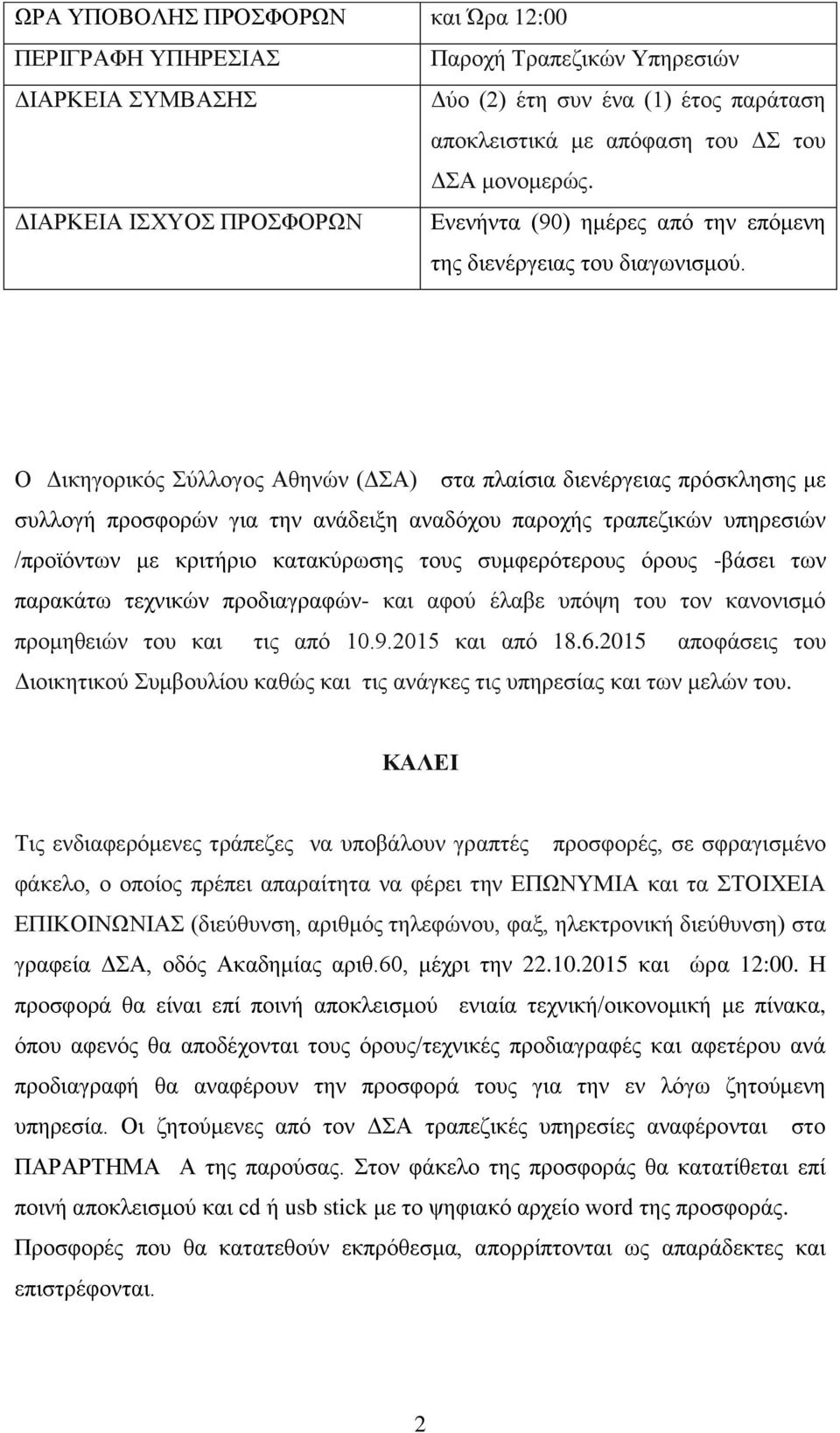 | ΩΡΑ ΥΠΟΒΟΛΗΣ ΠΡΟΣΦΟΡΩΝ | και Ώρα 12:00 |
|---|---|
| ΠΕΡΙΓΡΑΦΗ ΥΠΗΡΕΣΙΑΣ | Παροχή Τραπεζικών Υπηρεσιών |
| ΔΙΑΡΚΕΙΑ ΣΥΜΒΑΣΗΣ | Δύο (2) έτη συν ένα (1) έτος παράταση αποκλειστικά με απόφαση του ΔΣ του ΔΣΑ μονομερώς. |
| ΔΙΑΡΚΕΙΑ ΙΣΧΥΟΣ ΠΡΟΣΦΟΡΩΝ | Ενενήντα (90) ημέρες από την επόμενη της διενέργειας του διαγωνισμού. |

Ο Δικηγορικός Σύλλογος Αθηνών (ΔΣΑ) στα πλαίσια διενέργειας πρόσκλησης με συλλογή προσφορών για την ανάδειξη αναδόχου παροχής τραπεζικών υπηρεσιών /προϊόντων με κριτήριο κατακύρωσης τους συμφερότερους όρους -βάσει των παρακάτω τεχνικών προδιαγραφών- και αφού έλαβε υπόψη του τον κανονισμό προμηθειών του και τις από 10.9.2015 και από 18.6.2015 αποφάσεις του Διοικητικού Συμβουλίου καθώς και τις ανάγκες τις υπηρεσίας και των μελών του.

ΚΑΛΕΙ

Τις ενδιαφερόμενες τράπεζες να υποβάλουν γραπτές προσφορές, σε σφραγισμένο φάκελο, ο οποίος πρέπει απαραίτητα να φέρει την ΕΠΩΝΥΜΙΑ και τα ΣΤΟΙΧΕΙΑ ΕΠΙΚΟΙΝΩΝΙΑΣ (διεύθυνση, αριθμός τηλεφώνου, φαξ, ηλεκτρονική διεύθυνση) στα γραφεία ΔΣΑ, οδός Ακαδημίας αριθ.60, μέχρι την 22.10.2015 και ώρα 12:00. Η προσφορά θα είναι επί ποινή αποκλεισμού ενιαία τεχνική/οικονομική με πίνακα, όπου αφενός θα αποδέχονται τους όρους/τεχνικές προδιαγραφές και αφετέρου ανά προδιαγραφή θα αναφέρουν την προσφορά τους για την εν λόγω ζητούμενη υπηρεσία. Οι ζητούμενες από τον ΔΣΑ τραπεζικές υπηρεσίες αναφέρονται στο ΠΑΡΑΡΤΗΜΑ Α της παρούσας. Στον φάκελο της προσφοράς θα κατατίθεται επί ποινή αποκλεισμού και cd ή usb stick με το ψηφιακό αρχείο word της προσφοράς. Προσφορές που θα κατατεθούν εκπρόθεσμα, απορρίπτονται ως απαράδεκτες και επιστρέφονται.

2